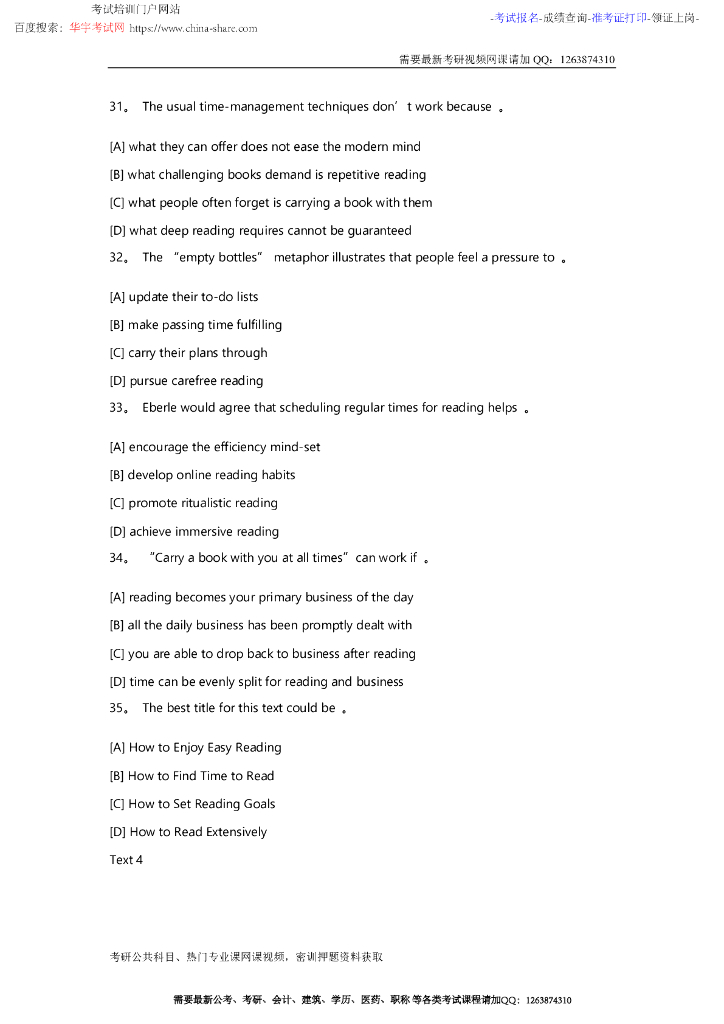 考试培训门户网站
百度搜索：华宇考试网 https://www.china-share.com

-考试报名-成绩查询-准考证打印-领证上岗-

需要最新考研视频网课请加 QQ：1263874310

31。 The usual time-management techniques don’t work because 。

[A] what they can offer does not ease the modern mind

[B] what challenging books demand is repetitive reading

[C] what people often forget is carrying a book with them

[D] what deep reading requires cannot be guaranteed

32。 The “empty bottles” metaphor illustrates that people feel a pressure to 。

[A] update their to-do lists

[B] make passing time fulfilling

[C] carry their plans through

[D] pursue carefree reading

33。 Eberle would agree that scheduling regular times for reading helps 。

[A] encourage the efficiency mind-set

[B] develop online reading habits

[C] promote ritualistic reading

[D] achieve immersive reading

34。 “Carry a book with you at all times” can work if 。

[A] reading becomes your primary business of the day

[B] all the daily business has been promptly dealt with

[C] you are able to drop back to business after reading

[D] time can be evenly split for reading and business

35。 The best title for this text could be 。

[A] How to Enjoy Easy Reading

[B] How to Find Time to Read

[C] How to Set Reading Goals

[D] How to Read Extensively

Text 4

考研公共科目、热门专业课网课视频，密训押题资料获取

需要最新公考、考研、会计、建筑、学历、医药、职称 等各类考试课程请加QQ：1263874310